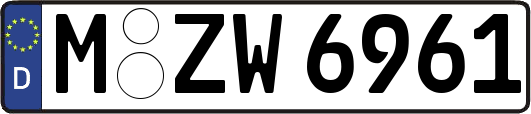 D
M ZW 6961